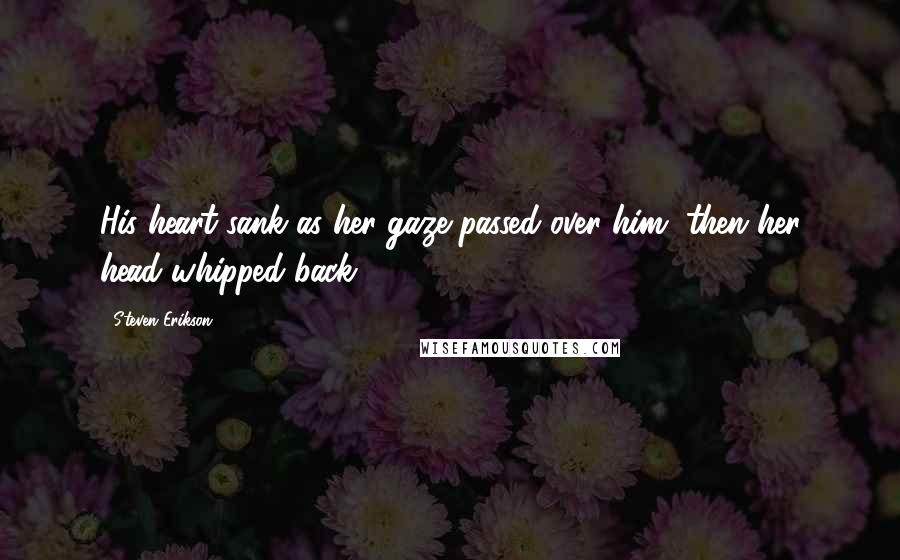 His heart sank as her gaze passed over him, then her head whipped back.

Steven Erikson

WISEFAMOUSQUOTES.COM